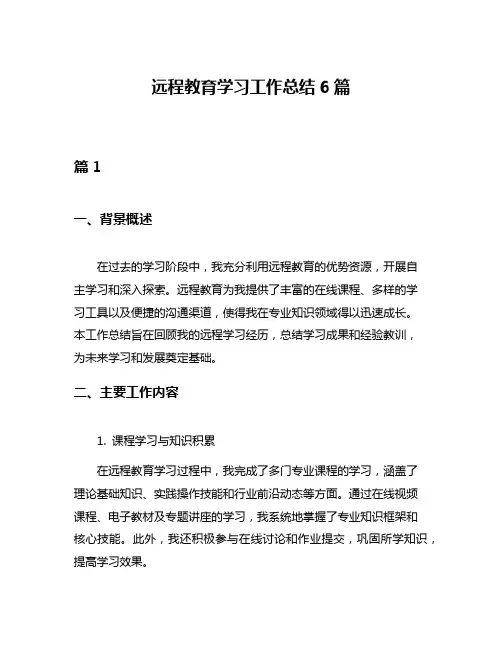 远程教育学习工作总结 6 篇

篇 1

一、背景概述

在过去的学习阶段中，我充分利用远程教育的优势资源，开展自主学习和深入探索。远程教育为我提供了丰富的在线课程、多样的学习工具以及便捷的沟通渠道，使得我在专业知识领域得以迅速成长。本工作总结旨在回顾我的远程学习经历，总结学习成果和经验教训，为未来学习和发展奠定基础。

二、主要工作内容

1. 课程学习与知识积累

在远程教育学习过程中，我完成了多门专业课程的学习，涵盖了理论基础知识、实践操作技能和行业前沿动态等方面。通过在线视频课程、电子教材及专题讲座的学习，我系统地掌握了专业知识框架和核心技能。此外，我还积极参与在线讨论和作业提交，巩固所学知识，提高学习效果。